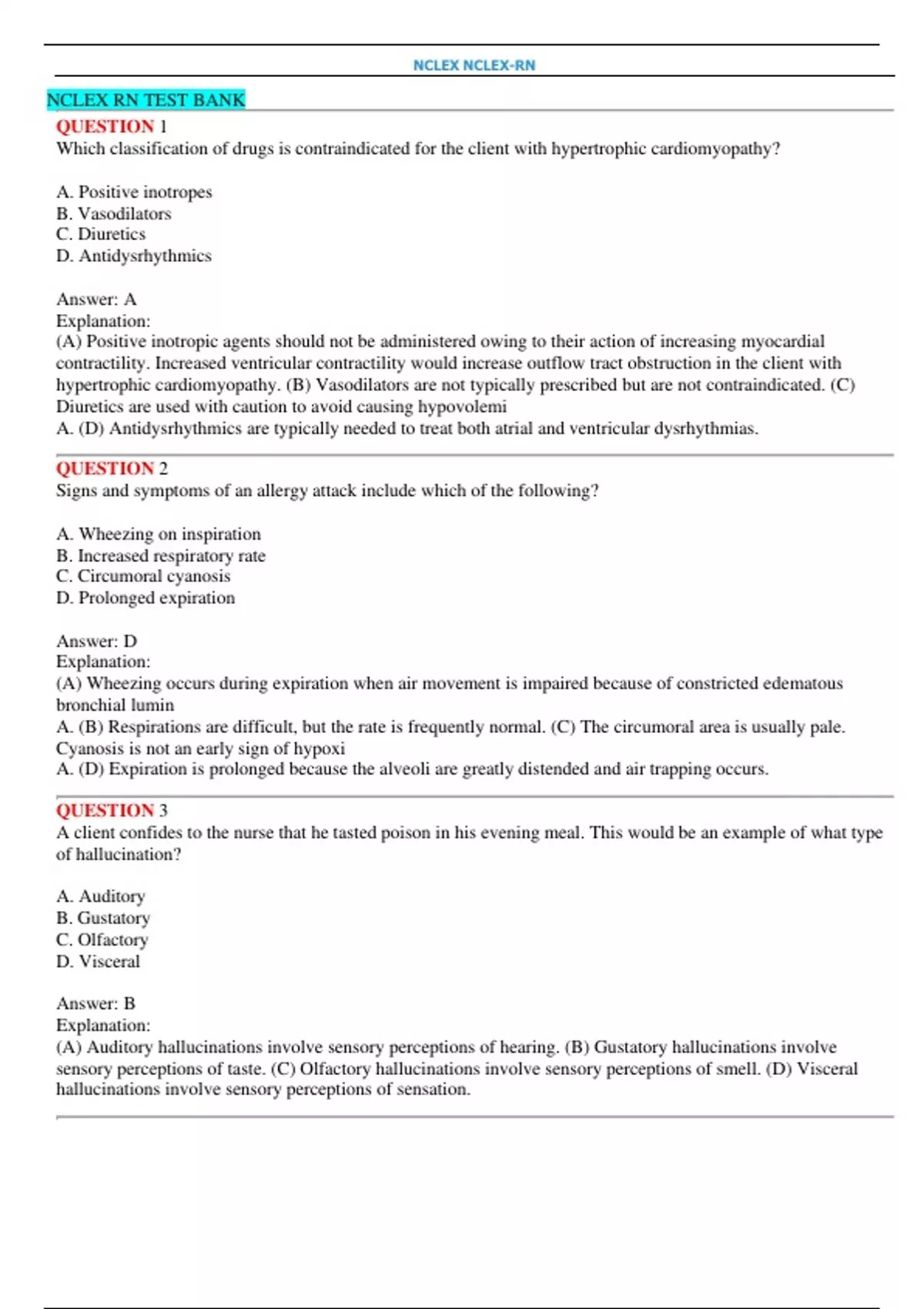 NCLEX NCLEX-RN

NCLEX RN TEST BANK

QUESTION 1
Which classification of drugs is contraindicated for the client with hypertrophic cardiomyopathy?

A. Positive inotropes
B. Vasodilators
C. Diuretics
D. Antidysrhythmics

Answer: A
Explanation:
(A) Positive inotropic agents should not be administered owing to their action of increasing myocardial contractility. Increased ventricular contractility would increase outflow tract obstruction in the client with hypertrophic cardiomyopathy. (B) Vasodilators are not typically prescribed but are not contraindicated. (C) Diuretics are used with caution to avoid causing hypovolemi
A. (D) Antidysrhythmics are typically needed to treat both atrial and ventricular dysrhythmias.

QUESTION 2
Signs and symptoms of an allergy attack include which of the following?

A. Wheezing on inspiration
B. Increased respiratory rate
C. Circumoral cyanosis
D. Prolonged expiration

Answer: D
Explanation:
(A) Wheezing occurs during expiration when air movement is impaired because of constricted edematous bronchial lumin
A. (B) Respirations are difficult, but the rate is frequently normal. (C) The circumoral area is usually pale. Cyanosis is not an early sign of hypoxi
A. (D) Expiration is prolonged because the alveoli are greatly distended and air trapping occurs.

QUESTION 3
A client confides to the nurse that he tasted poison in his evening meal. This would be an example of what type of hallucination?

A. Auditory
B. Gustatory
C. Olfactory
D. Visceral

Answer: B
Explanation:
(A) Auditory hallucinations involve sensory perceptions of hearing. (B) Gustatory hallucinations involve sensory perceptions of taste. (C) Olfactory hallucinations involve sensory perceptions of smell. (D) Visceral hallucinations involve sensory perceptions of sensation.